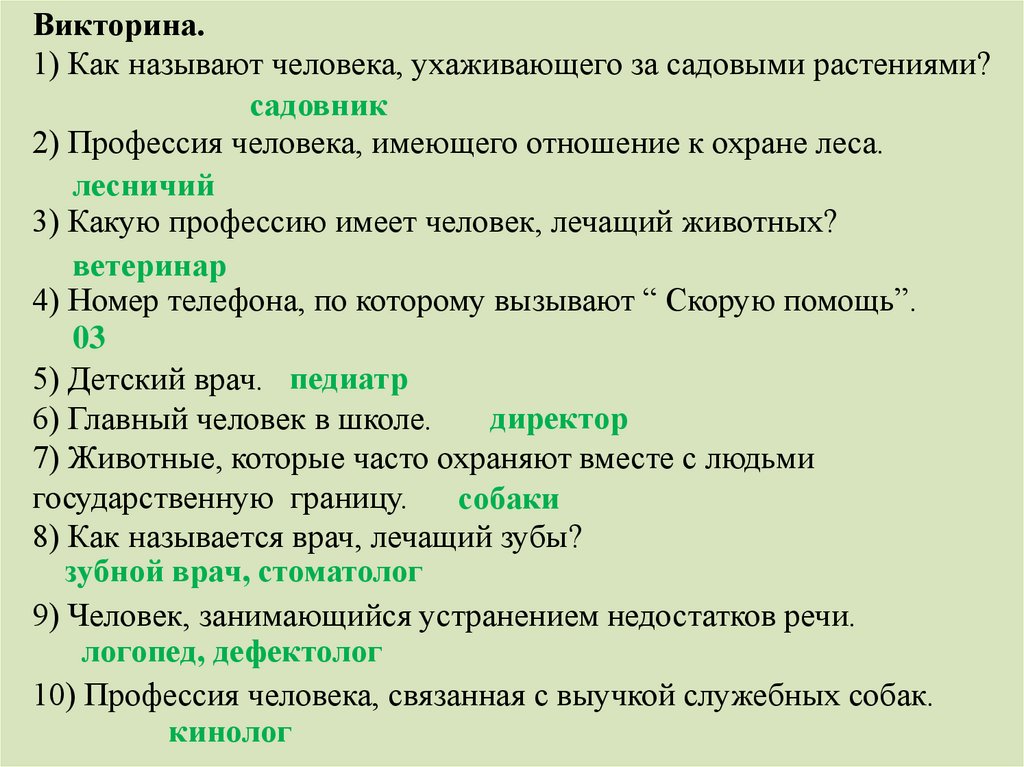 Викторина.
1) Как называют человека, ухаживающего за садовыми растениями?
садовник
2) Профессия человека, имеющего отношение к охране леса.
лесничий
3) Какую профессию имеет человек, лечащий животных?
ветеринар
4) Номер телефона, по которому вызывают “ Скорую помощь”.
03
5) Детский врач. педиатр
6) Главный человек в школе. директор
7) Животные, которые часто охраняют вместе с людьми государственную границу. собаки
8) Как называется врач, лечащий зубы?
зубной врач, стоматолог
9) Человек, занимающийся устранением недостатков речи.
логопед, дефектолог
10) Профессия человека, связанная с выучкой служебных собак.
кинолог